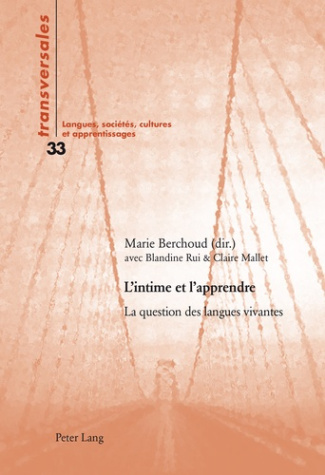 transversales

Langues, sociétés, cultures et apprentissages

33

Marie Berchoud (dir.)
avec Blandine Rui & Claire Mallet

L'intime et l'apprendre

La question des langues vivantes

Peter Lang